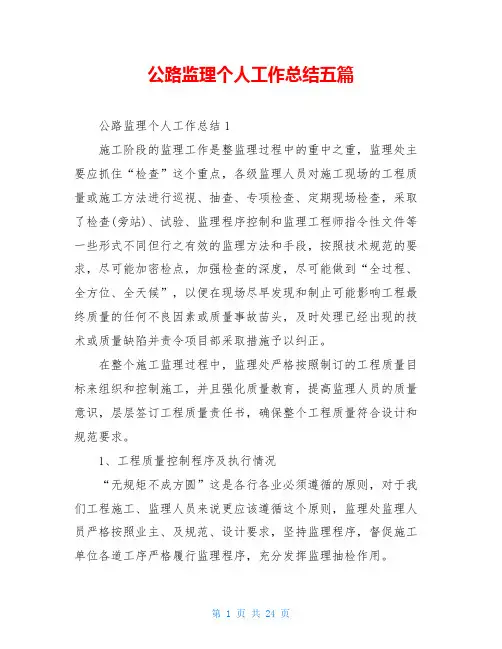 公路监理个人工作总结五篇

公路监理个人工作总结 1

施工阶段的监理工作是整监理过程中的重中之重，监理处主要应抓住“检查”这个重点，各级监理人员对施工现场的工程质量或施工方法进行巡视、抽查、专项检查、定期现场检查，采取了检查(旁站)、试验、监理程序控制和监理工程师指令性文件等一些形式不同但行之有效的监理方法和手段，按照技术规范的要求，尽可能加密检点，加强检查的深度，尽可能做到“全过程、全方位、全天候”，以便在现场尽早发现和制止可能影响工程最终质量的任何不良因素或质量事故苗头，及时处理已经出现的技术或质量缺陷并责令项目部采取措施予以纠正。

在整个施工监理过程中，监理处严格按照制订的工程质量目标来组织和控制施工，并且强化质量教育，提高监理人员的质量意识，层层签订工程质量责任书，确保整个工程质量符合设计和规范要求。

1、工程质量控制程序及执行情况

“无规矩不成方圆”这是各行各业必须遵循的原则，对于我们工程施工、监理人员来说更应该遵循这个原则，监理处监理人员严格按照业主、及规范、设计要求，坚持监理程序，督促施工单位各道工序严格履行监理程序，充分发挥监理抽检作用。

第 1 页 共 24 页